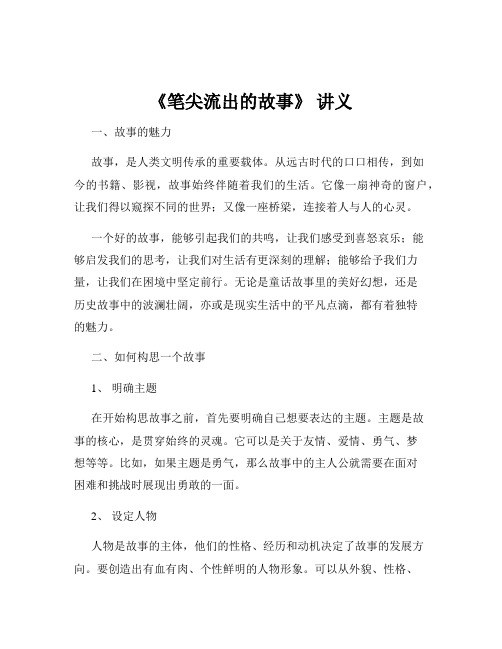 《笔尖流出的故事》 讲义

一、故事的魅力

故事，是人类文明传承的重要载体。从远古时代的口口相传，到如今的书籍、影视，故事始终伴随着我们的生活。它像一扇神奇的窗户，让我们得以窥探不同的世界；又像一座桥梁，连接着人与人的心灵。

一个好的故事，能够引起我们的共鸣，让我们感受到喜怒哀乐；能够启发我们的思考，让我们对生活有更深刻的理解；能够给予我们力量，让我们在困境中坚定前行。无论是童话故事里的美好幻想，还是历史故事中的波澜壮阔，亦或是现实生活中的平凡点滴，都有着独特的魅力。

二、如何构思一个故事

1、 明确主题

在开始构思故事之前，首先要明确自己想要表达的主题。主题是故事的核心，是贯穿始终的灵魂。它可以是关于友情、爱情、勇气、梦想等等。比如，如果主题是勇气，那么故事中的主人公就需要在面对困难和挑战时展现出勇敢的一面。

2、 设定人物

人物是故事的主体，他们的性格、经历和动机决定了故事的发展方向。要创造出有血有肉、个性鲜明的人物形象。可以从外貌、性格、